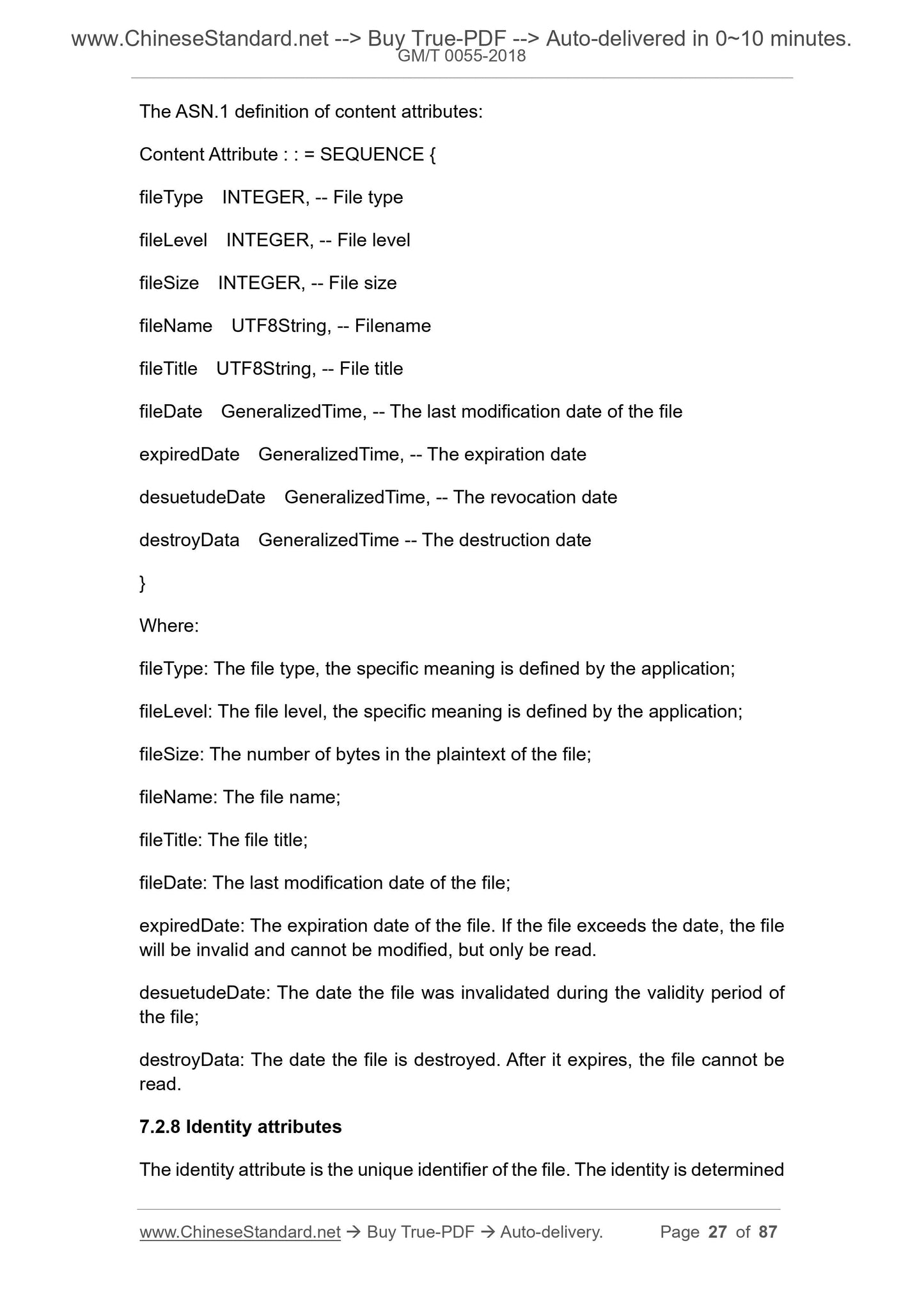 www.ChineseStandard.net --> Buy True-PDF --> Auto-delivered in 0~10 minutes.
GM/T 0055-2018

The ASN.1 definition of content attributes:

Content Attribute : : = SEQUENCE {

fileType INTEGER, -- File type

fileLevel INTEGER, -- File level

fileSize INTEGER, -- File size

fileName UTF8String, -- Filename

fileTitle UTF8String, -- File title

fileDate GeneralizedTime, -- The last modification date of the file

expiredDate GeneralizedTime, -- The expiration date

desuetudeDate GeneralizedTime, -- The revocation date

destroyData GeneralizedTime -- The destruction date

}

Where:

fileType: The file type, the specific meaning is defined by the application;

fileLevel: The file level, the specific meaning is defined by the application;

fileSize: The number of bytes in the plaintext of the file;

fileName: The file name;

fileTitle: The file title;

fileDate: The last modification date of the file;

expiredDate: The expiration date of the file. If the file exceeds the date, the file will be invalid and cannot be modified, but only be read.

desuetudeDate: The date the file was invalidated during the validity period of the file;

destroyData: The date the file is destroyed. After it expires, the file cannot be read.

7.2.8 Identity attributes

The identity attribute is the unique identifier of the file. The identity is determined

www.ChineseStandard.net → Buy True-PDF → Auto-delivery. Page 27 of 87